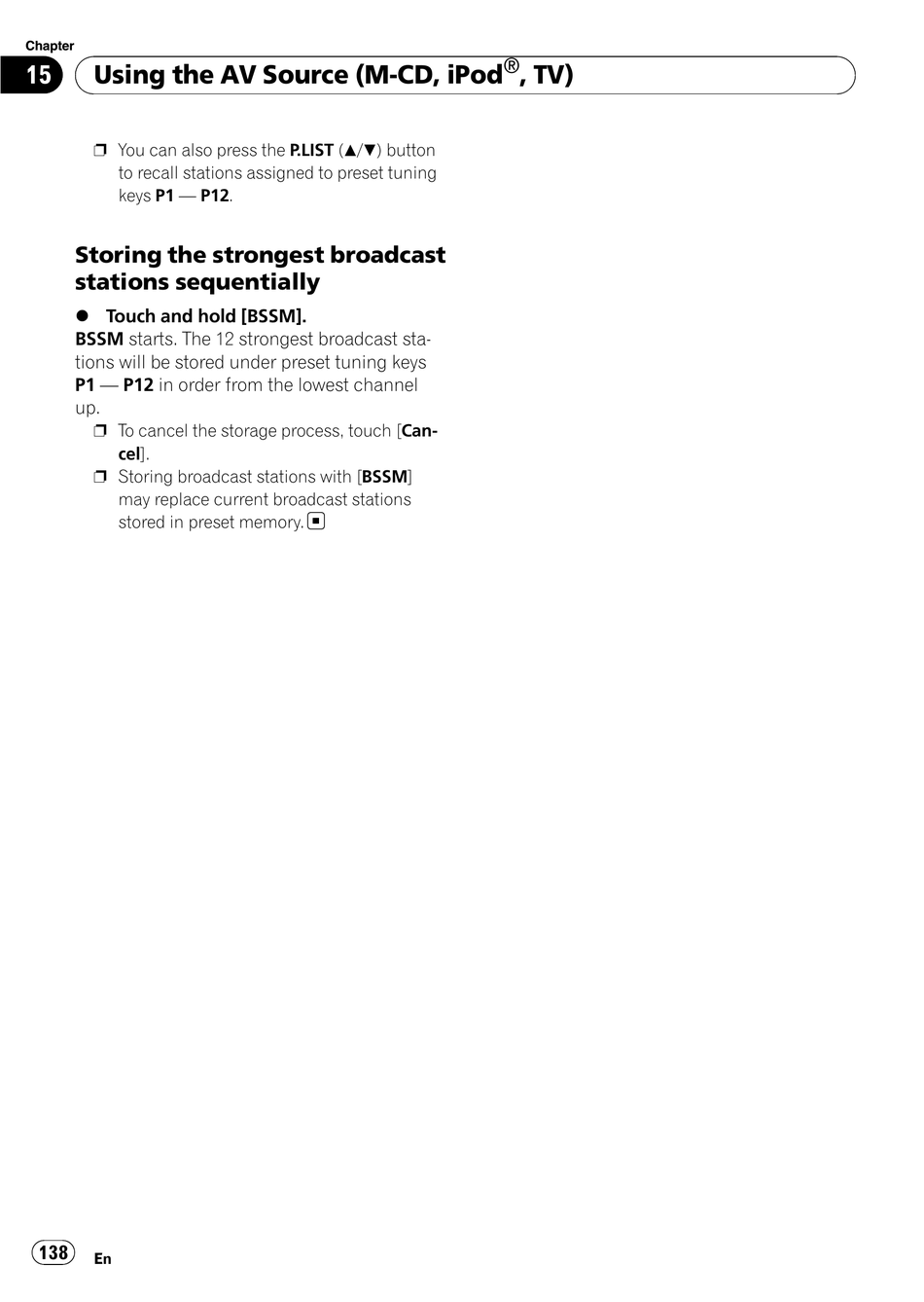 Chapter
15
Using the AV Source (M-CD, iPod®, TV)

❒ You can also press the P.LIST (▲/▼) button to recall stations assigned to preset tuning keys P1 — P12.

Storing the strongest broadcast stations sequentially

● Touch and hold [BSSM].
BSSM starts. The 12 strongest broadcast stations will be stored under preset tuning keys P1 — P12 in order from the lowest channel up.
❒ To cancel the storage process, touch [Cancel].
❒ Storing broadcast stations with [BSSM] may replace current broadcast stations stored in preset memory. ■

138
En